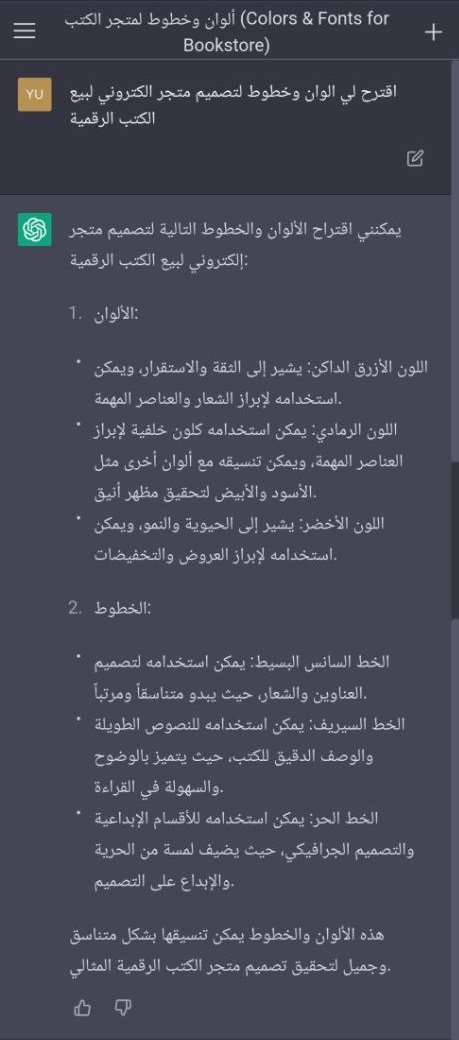 ألوان وخطوط لمتجر الكتب (Colors & Fonts for Bookstore)

YU

اقترح لي الوان وخطوط لتصميم متجر الكتروني لبيع الكتب الرقمية

يمكنني اقتراح الألوان والخطوط التالية لتصميم متجر إلكتروني لبيع الكتب الرقمية:

1. الألوان:

• اللون الأزرق الداكن: يشير إلى الثقة والاستقرار، ويمكن استخدامه لإبراز الشعار والعناصر المهمة.
• اللون الرمادي: يمكن استخدامه كلون خلفية لإبراز العناصر المهمة، ويمكن تنسيقه مع ألوان أخرى مثل الأسود والأبيض لتحقيق مظهر أنيق.
• اللون الأخضر: يشير إلى الحيوية والنمو، ويمكن استخدامه لإبراز العروض والتخفيضات.

2. الخطوط:

• الخط السانس البسيط: يمكن استخدامه لتصميم العناوين والشعار، حيث يبدو متناسقاً ومرتباً.
• الخط السيريف: يمكن استخدامه للنصوص الطويلة والوصف الدقيق للكتب، حيث يتميز بالوضوح والسهولة في القراءة.
• الخط الحر: يمكن استخدامه للأقسام الإبداعية والتصميم الجرافيكي، حيث يضيف لمسة من الحرية والإبداع على التصميم.

هذه الألوان والخطوط يمكن تنسيقها بشكل متناسق وجميل لتحقيق تصميم متجر الكتب الرقمية المثالي.